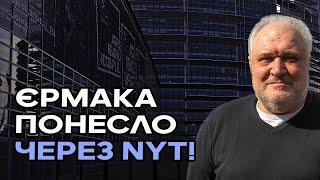 ЄРМАКА
ПОНЕСЛО
ЧЕРЕЗ NYT!